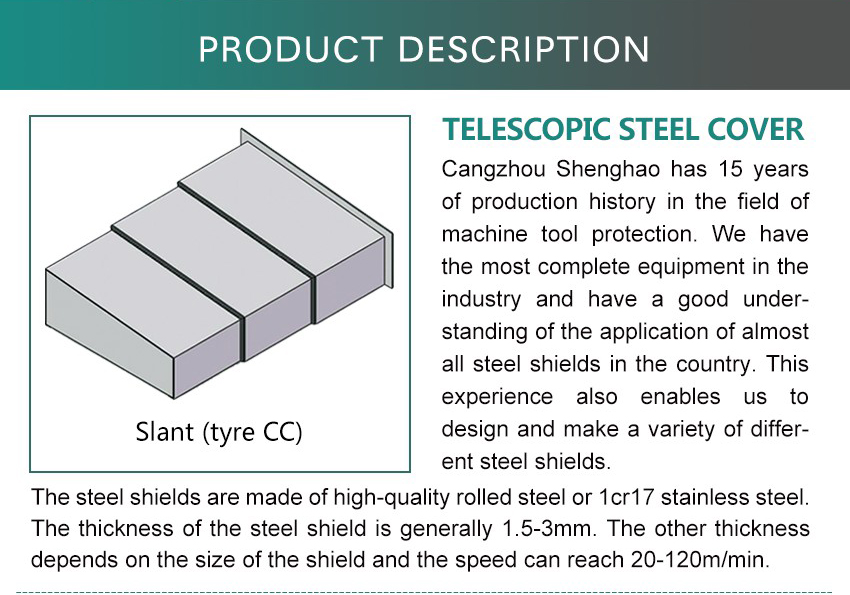 PRODUCT DESCRIPTION

Slant (tyre CC)

TELESCOPIC STEEL COVER

Cangzhou Shenghao has 15 years of production history in the field of machine tool protection. We have the most complete equipment in the industry and have a good understanding of the application of almost all steel shields in the country. This experience also enables us to design and make a variety of different steel shields.

The steel shields are made of high-quality rolled steel or 1cr17 stainless steel. The thickness of the steel shield is generally 1.5-3mm. The other thickness depends on the size of the shield and the speed can reach 20-120m/min.